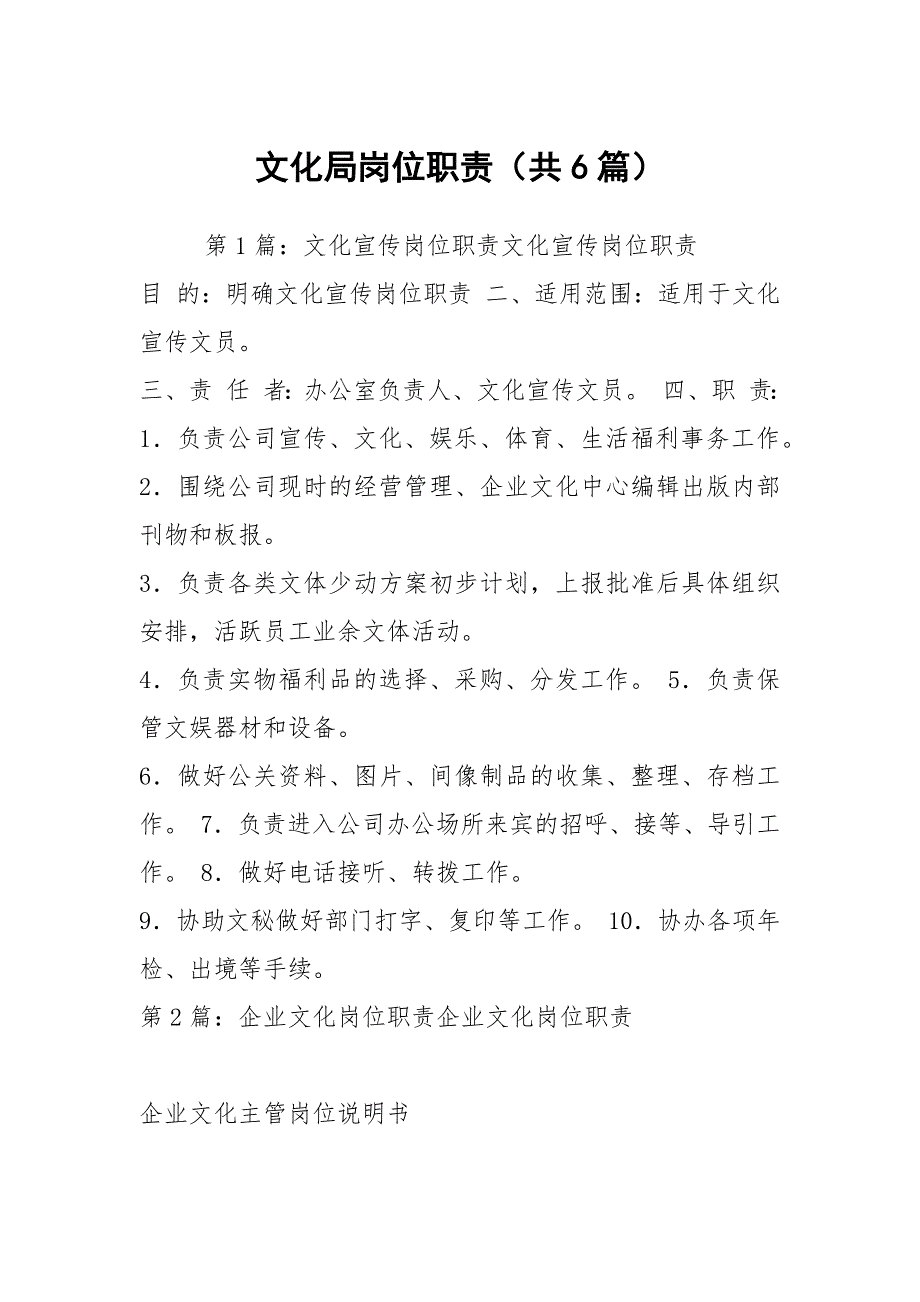 文化局岗位职责（共6篇）

第1篇：文化宣传岗位职责文化宣传岗位职责

目 的：明确文化宣传岗位职责 二、适用范围：适用于文化宣传文员。

三、责 任 者：办公室负责人、文化宣传文员。 四、职 责：

1．负责公司宣传、文化、娱乐、体育、生活福利事务工作。

2．围绕公司现时的经营管理、企业文化中心编辑出版内部刊物和板报。

3．负责各类文体少动方案初步计划，上报批准后具体组织安排，活跃员工业余文体活动。

4．负责实物福利品的选择、采购、分发工作。 5．负责保管文娱器材和设备。

6．做好公关资料、图片、间像制品的收集、整理、存档工作。 7．负责进入公司办公场所来宾的招呼、接等、导引工作。 8．做好电话接听、转拨工作。

9．协助文秘做好部门打字、复印等工作。 10．协办各项年检、出境等手续。

第2篇：企业文化岗位职责企业文化岗位职责

企业文化主管岗位说明书